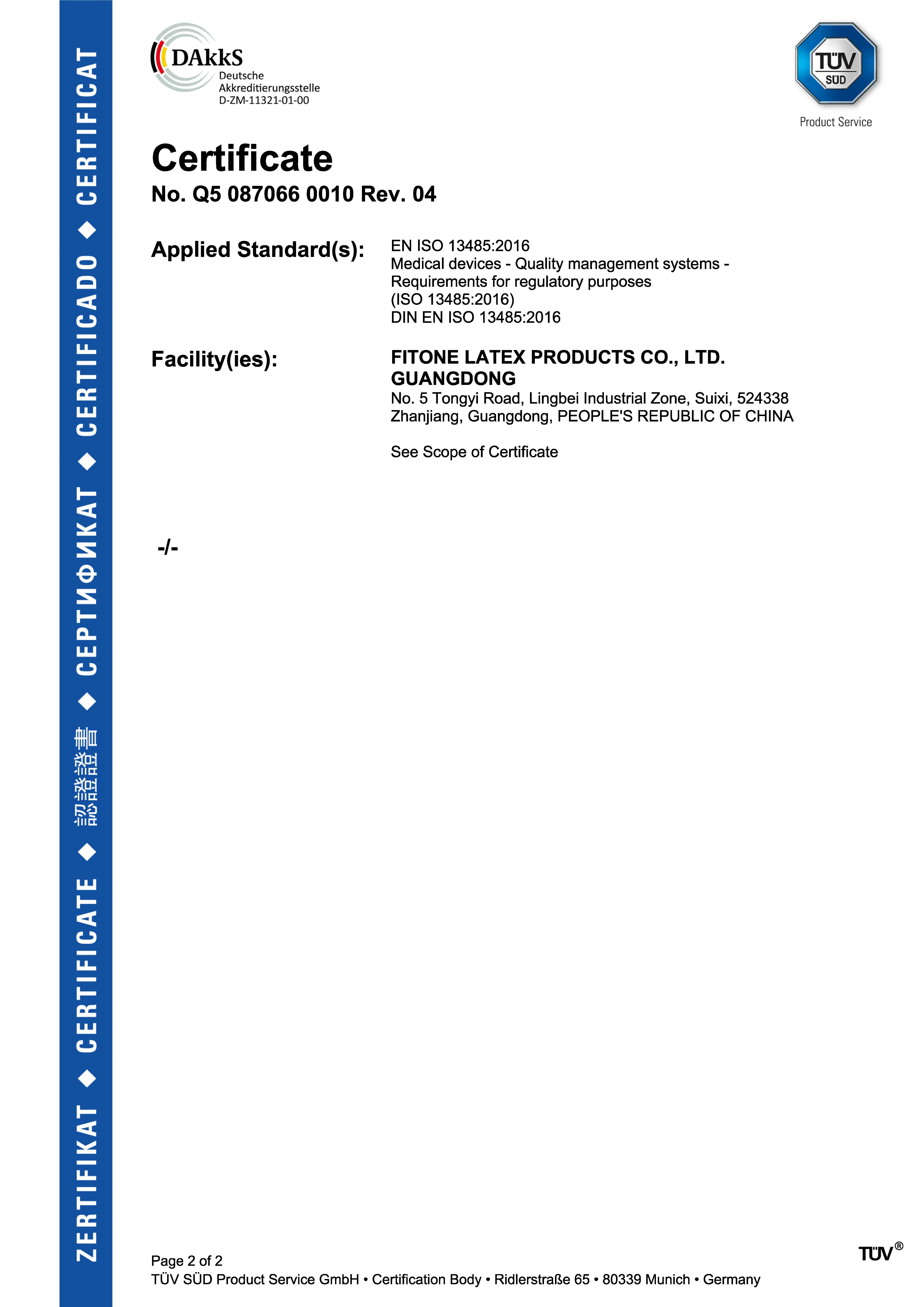 ZERTIFIKAT ◆ CERTIFICATE ◆ 認證證書 ◆ СЕРТИФИКАТ ◆ CERTIFICADO ◆ CERTIFICAT

DAkkS
Deutsche Akkreditierungsstelle
D-ZM-11321-01-00

TÜV SÜD
Product Service

Certificate
No. Q5 087066 0010 Rev. 04

Applied Standard(s): EN ISO 13485:2016
Medical devices - Quality management systems - Requirements for regulatory purposes
(ISO 13485:2016)
DIN EN ISO 13485:2016

Facility(ies): FITONE LATEX PRODUCTS CO., LTD. GUANGDONG
No. 5 Tongyi Road, Lingbei Industrial Zone, Suixi, 524338 Zhanjiang, Guangdong, PEOPLE'S REPUBLIC OF CHINA

See Scope of Certificate

-/-

Page 2 of 2
TÜV SÜD Product Service GmbH • Certification Body • Ridlerstraße 65 • 80339 Munich • Germany

TÜV®